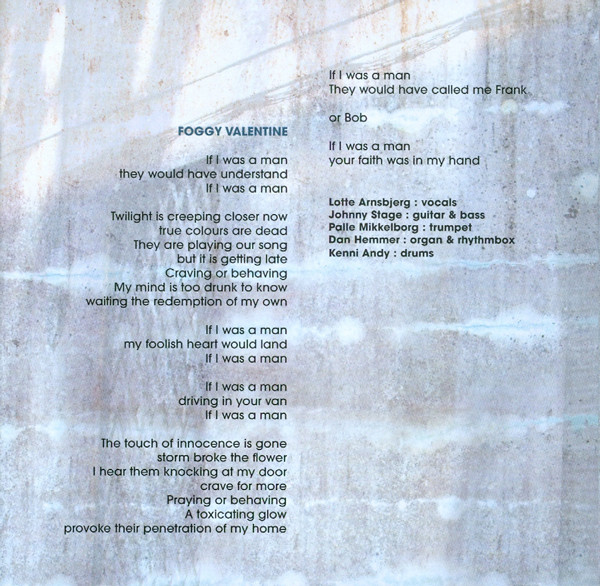 FOGGY VALENTINE

If I was a man
they would have understand
If I was a man

Twilight is creeping closer now
true colours are dead
They are playing our song
but it is getting late
Craving or behaving
My mind is too drunk to know
waiting the redemption of my own

If I was a man
my foolish heart would land
If I was a man

If I was a man
driving in your van
If I was a man

The touch of innocence is gone
storm broke the flower
I hear them knocking at my door
crave for more
Praying or behaving
A toxicating glow
provoke their penetration of my home

If I was a man
They would have called me Frank

or Bob

If I was a man
your faith was in my hand

Lotte Arnsbjerg : vocals
Johnny Stage : guitar & bass
Palle Mikkelborg : trumpet
Dan Hemmer : organ & rhythmbox
Kenni Andy : drums